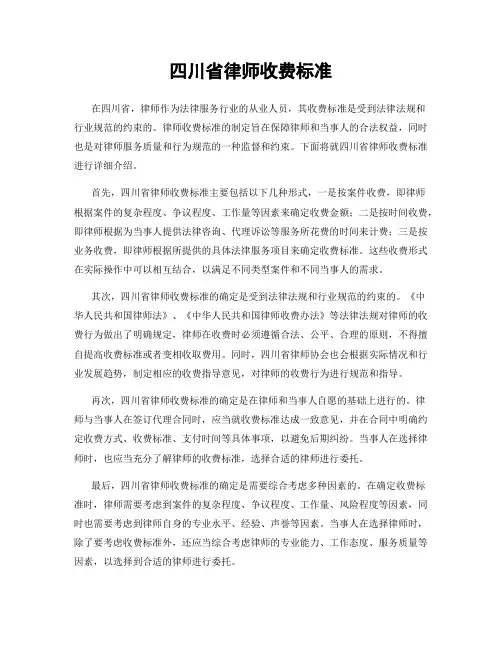 四川省律师收费标准

在四川省，律师作为法律服务行业的从业人员，其收费标准是受到法律法规和行业规范的约束的。律师收费标准的制定旨在保障律师和当事人的合法权益，同时也是对律师服务质量和行为规范的一种监督和约束。下面将就四川省律师收费标准进行详细介绍。

首先，四川省律师收费标准主要包括以下几种形式，一是按案件收费，即律师根据案件的复杂程度、争议程度、工作量等因素来确定收费金额；二是按时间收费，即律师根据为当事人提供法律咨询、代理诉讼等服务所花费的时间来计费；三是按业务收费，即律师根据所提供的具体法律服务项目来确定收费标准。这些收费形式在实际操作中可以相互结合，以满足不同类型案件和不同当事人的需求。

其次，四川省律师收费标准的确定是受到法律法规和行业规范的约束的。《中华人民共和国律师法》、《中华人民共和国律师收费办法》等法律法规对律师的收费行为做出了明确规定，律师在收费时必须遵循合法、公平、合理的原则，不得擅自提高收费标准或者变相收取费用。同时，四川省律师协会也会根据实际情况和行业发展趋势，制定相应的收费指导意见，对律师的收费行为进行规范和指导。

再次，四川省律师收费标准的确定是在律师和当事人自愿的基础上进行的。律师与当事人在签订代理合同时，应当就收费标准达成一致意见，并在合同中明确约定收费方式、收费标准、支付时间等具体事项，以避免后期纠纷。当事人在选择律师时，也应当充分了解律师的收费标准，选择合适的律师进行委托。

最后，四川省律师收费标准的确定是需要综合考虑多种因素的。在确定收费标准时，律师需要考虑到案件的复杂程度、争议程度、工作量、风险程度等因素，同时也需要考虑到律师自身的专业水平、经验、声誉等因素。当事人在选择律师时，除了要考虑收费标准外，还应当综合考虑律师的专业能力、工作态度、服务质量等因素，以选择到合适的律师进行委托。